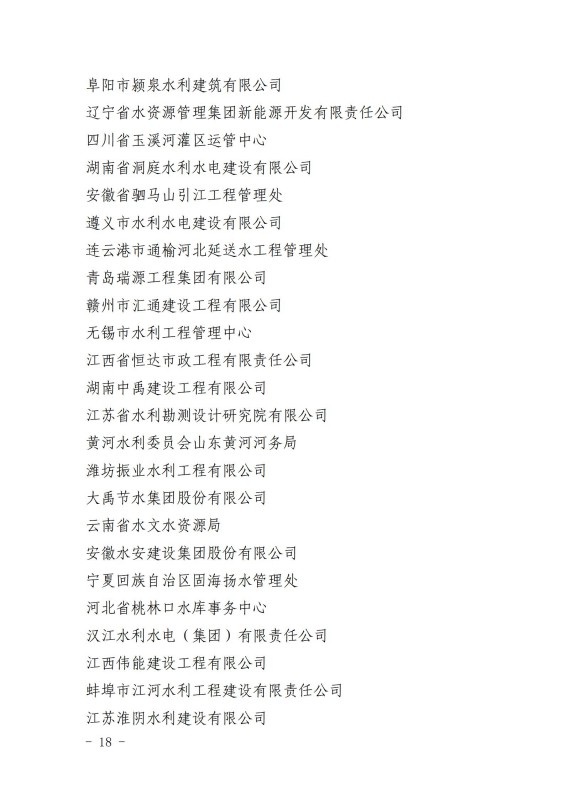 阜阳市颍泉水利建筑有限公司
辽宁省水资源管理集团新能源开发有限责任公司
四川省玉溪河灌区运管中心
湖南省洞庭水利水电建设有限公司
安徽省驷马山引江工程管理处
遵义市水利水电建设有限公司
连云港市通榆河北延送水工程管理处
青岛瑞源工程集团有限公司
赣州市汇通建设工程有限公司
无锡市水利工程管理中心
江西省恒达市政工程有限责任公司
湖南中禹建设工程有限公司
江苏省水利勘测设计研究院有限公司
黄河水利委员会山东黄河河务局
潍坊振业水利工程有限公司
大禹节水集团股份有限公司
云南省水文水资源局
安徽水安建设集团股份有限公司
宁夏回族自治区固海扬水管理处
河北省桃林口水库事务中心
汉江水利水电（集团）有限责任公司
江西伟能建设工程有限公司
蚌埠市江河水利工程建设有限责任公司
江苏淮阴水利建设有限公司
- 18 -